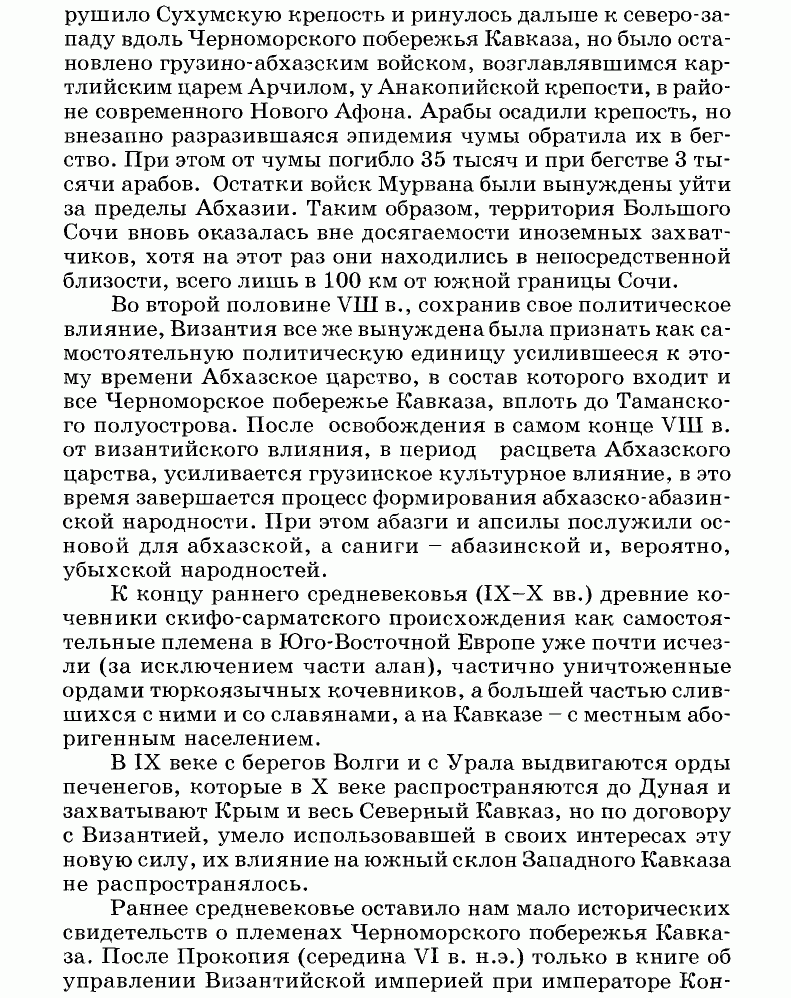 рушило Сухумскую крепость и ринулось дальше к северо-западу вдоль Черноморского побережья Кавказа, но было остановлено грузино-абхазским войском, возглавлявшимся картлийским царем Арчилом, у Анакопийской крепости, в районе современного Нового Афона. Арабы осадили крепость, но внезапно разразившаяся эпидемия чумы обратила их в бегство. При этом от чумы погибло 35 тысяч и при бегстве 3 тысячи арабов. Остатки войск Мурвана были вынуждены уйти за пределы Абхазии. Таким образом, территория Большого Сочи вновь оказалась вне досягаемости иноземных захватчиков, хотя на этот раз они находились в непосредственной близости, всего лишь в 100 км от южной границы Сочи.

Во второй половине VIII в., сохранив свое политическое влияние, Византия все же вынуждена была признать как самостоятельную политическую единицу усилившееся к этому времени Абхазское царство, в состав которого входит и все Черноморское побережье Кавказа, вплоть до Таманского полуострова. После освобождения в самом конце VIII в. от византийского влияния, в период расцвета Абхазского царства, усиливается грузинское культурное влияние, в это время завершается процесс формирования абхазско-абазинской народности. При этом абазги и апсилы послужили основой для абхазской, а саниги – абазинской и, вероятно, убыхской народностей.

К концу раннего средневековья (IX–X вв.) древние кочевники скифо-сарматского происхождения как самостоятельные племена в Юго-Восточной Европе уже почти исчезли (за исключением части алан), частично уничтоженные ордами тюркоязычных кочевников, а большей частью слившихся с ними и со славянами, а на Кавказе – с местным аборигенным населением.

В IX веке с берегов Волги и с Урала выдвигаются орды печенегов, которые в X веке распространяются до Дуная и захватывают Крым и весь Северный Кавказ, но по договору с Византией, умело использовавшей в своих интересах эту новую силу, их влияние на южный склон Западного Кавказа не распространялось.

Раннее средневековье оставило нам мало исторических свидетельств о племенах Черноморского побережья Кавказа. После Прокопия (середина VI в. н.э.) только в книге об управлении Византийской империей при императоре Кон-